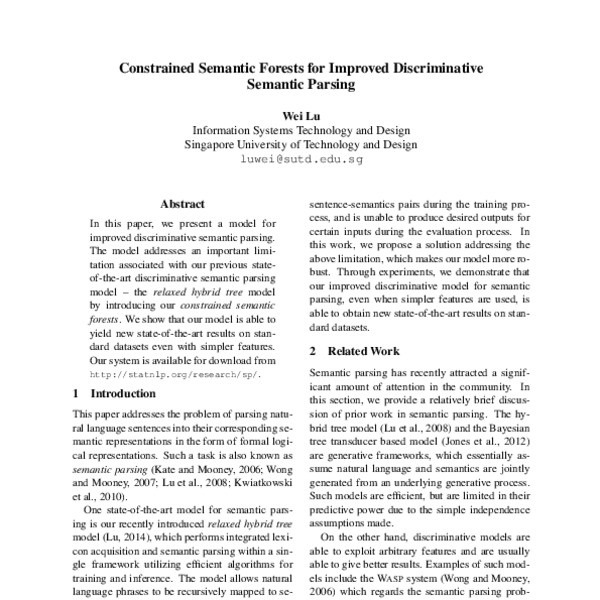 Constrained Semantic Forests for Improved Discriminative Semantic Parsing

Wei Lu
Information Systems Technology and Design
Singapore University of Technology and Design
luwei@sutd.edu.sg

Abstract

In this paper, we present a model for improved discriminative semantic parsing. The model addresses an important limitation associated with our previous state-of-the-art discriminative semantic parsing model – the relaxed hybrid tree model by introducing our constrained semantic forests. We show that our model is able to yield new state-of-the-art results on standard datasets even with simpler features. Our system is available for download from http://statnlp.org/research/sp/.

1 Introduction

This paper addresses the problem of parsing natural language sentences into their corresponding semantic representations in the form of formal logical representations. Such a task is also known as semantic parsing (Kate and Mooney, 2006; Wong and Mooney, 2007; Lu et al., 2008; Kwiatkowski et al., 2010).

One state-of-the-art model for semantic parsing is our recently introduced relaxed hybrid tree model (Lu, 2014), which performs integrated lexicon acquisition and semantic parsing within a single framework utilizing efficient algorithms for training and inference. The model allows natural language phrases to be recursively mapped to se-

sentence-semantics pairs during the training process, and is unable to produce desired outputs for certain inputs during the evaluation process. In this work, we propose a solution addressing the above limitation, which makes our model more robust. Through experiments, we demonstrate that our improved discriminative model for semantic parsing, even when simpler features are used, is able to obtain new state-of-the-art results on standard datasets.

2 Related Work

Semantic parsing has recently attracted a significant amount of attention in the community. In this section, we provide a relatively brief discussion of prior work in semantic parsing. The hybrid tree model (Lu et al., 2008) and the Bayesian tree transducer based model (Jones et al., 2012) are generative frameworks, which essentially assume natural language and semantics are jointly generated from an underlying generative process. Such models are efficient, but are limited in their predictive power due to the simple independence assumptions made.

On the other hand, discriminative models are able to exploit arbitrary features and are usually able to give better results. Examples of such models include the WASP system (Wong and Mooney, 2006) which regards the semantic parsing prob-